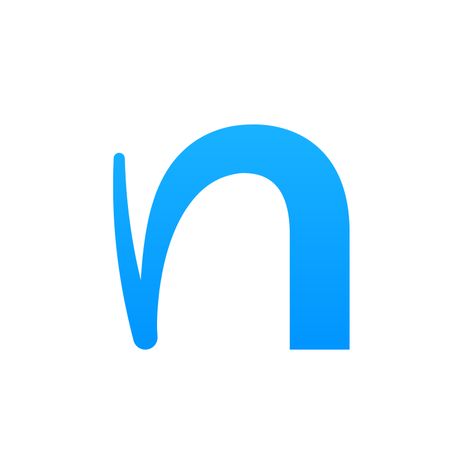 n